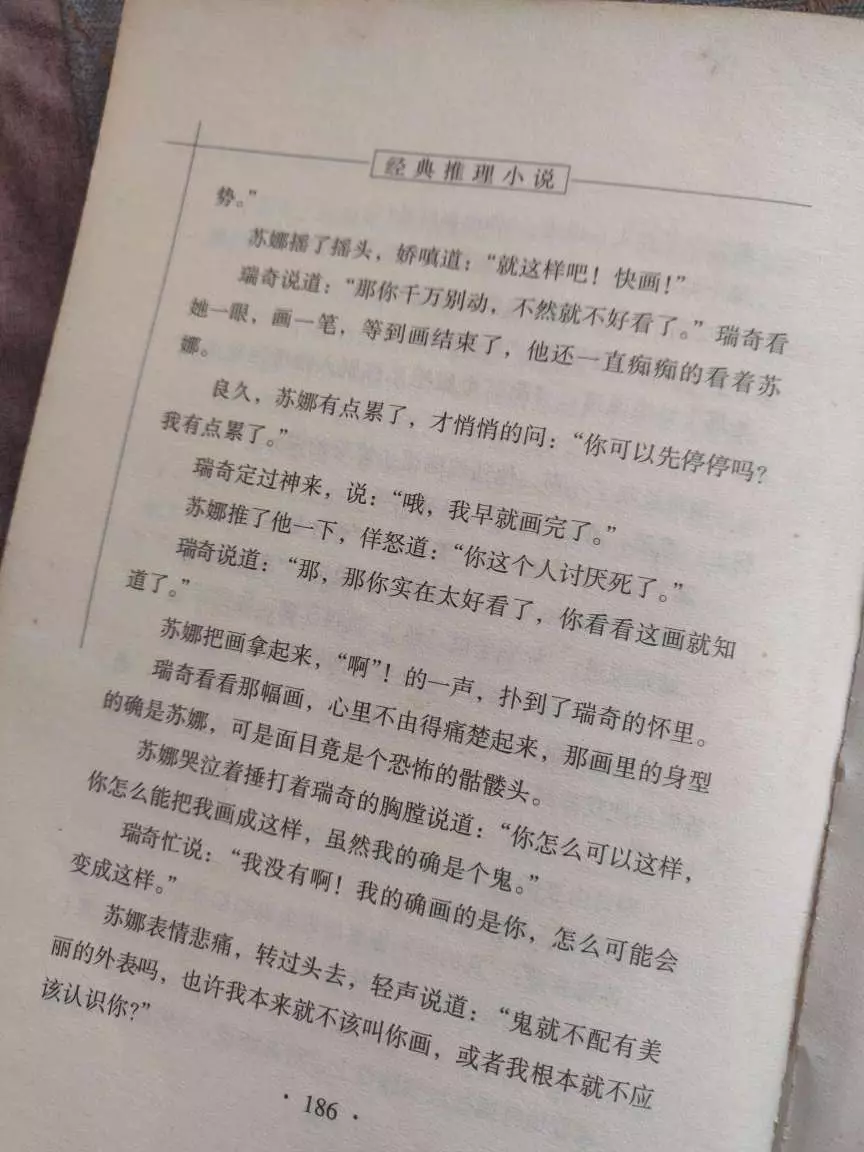 经典推理小说

势。”

苏娜摇了摇头，娇嗔道：“就这样吧！快画！”

瑞奇说道：“那你千万别动，不然就不好看了。”瑞奇看她一眼，画一笔，等到画结束了，他还一直痴痴的看着苏娜。

良久，苏娜有点累了，才悄悄的问：“你可以先停停吗？我有点累了。”

瑞奇定过神来，说：“哦，我早就画完了。”

苏娜推了他一下，佯怒道：“你这个人讨厌死了。”

瑞奇说道：“那，那你实在太好看了，你看看这画就知道了。”

苏娜把画拿起来，“啊”！的一声，扑到了瑞奇的怀里。

瑞奇看看那幅画，心里不由得痛楚起来，那画里的身型的确是苏娜，可是面目竟是个恐怖的骷髅头。

苏娜哭泣着捶打着瑞奇的胸膛说道：“你怎么可以这样，你怎么能把我画成这样，虽然我的确是个鬼。”

瑞奇忙说：“我没有啊！我的确画的是你，怎么可能会变成这样。”

苏娜表情悲痛，转过头去，轻声说道：“鬼就不配有美丽的外表吗，也许我本来就不该叫你画，或者我根本就不应该认识你？”

· 186 ·